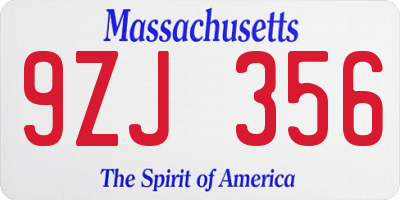 Massachusetts

9ZJ 356

The Spirit of America